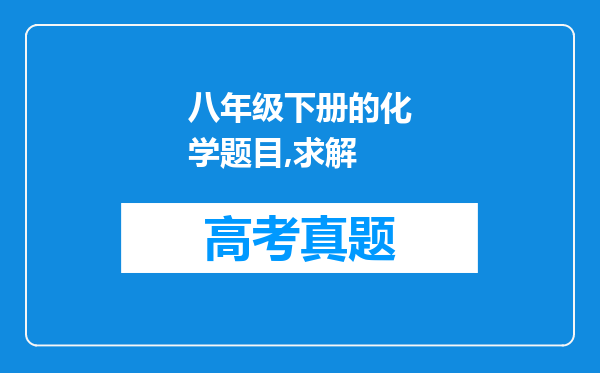 八年级下册的化学题目,求解

高考真题